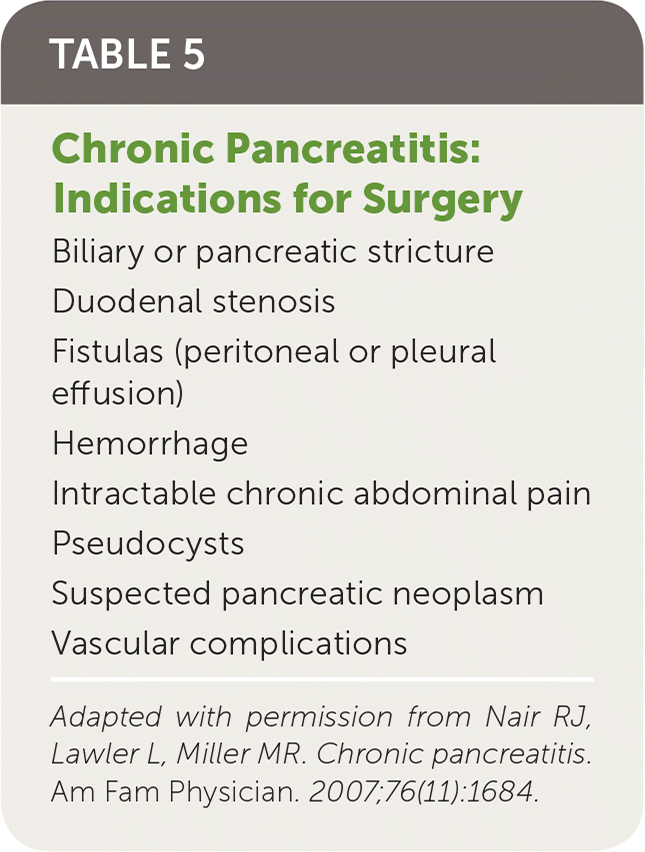 TABLE 5

Chronic Pancreatitis: Indications for Surgery

Biliary or pancreatic stricture
Duodenal stenosis
Fistulas (peritoneal or pleural effusion)
Hemorrhage
Intractable chronic abdominal pain
Pseudocysts
Suspected pancreatic neoplasm
Vascular complications

Adapted with permission from Nair RJ, Lawler L, Miller MR. Chronic pancreatitis. Am Fam Physician. 2007;76(11):1684.